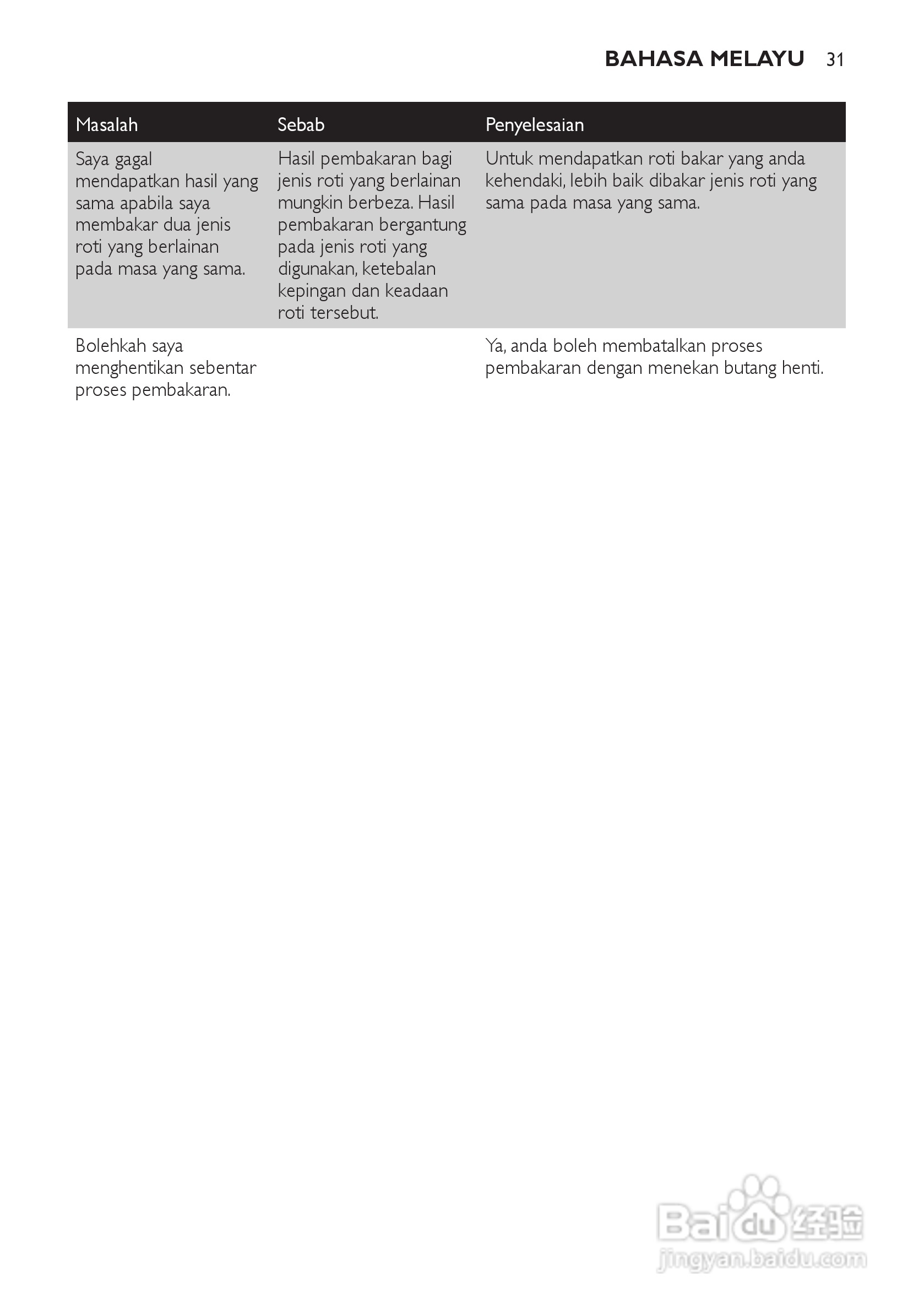 BAHASA MELAYU 31

| Masalah | Sebab | Penyelesaian |
|---|---|---|
| Saya gagal mendapatkan hasil yang sama apabila saya membakar dua jenis roti yang berlainan pada masa yang sama. | Hasil pembakaran bagi jenis roti yang berlainan mungkin berbeza. Hasil pembakaran bergantung pada jenis roti yang digunakan, ketebalan kepingan dan keadaan roti tersebut. | Untuk mendapatkan roti bakar yang anda kehendaki, lebih baik dibakar jenis roti yang sama pada masa yang sama. |
| Bolehkah saya menghentikan sebentar proses pembakaran. | | Ya, anda boleh membatalkan proses pembakaran dengan menekan butang henti. |

Baidu 经验
jingyan.baidu.com